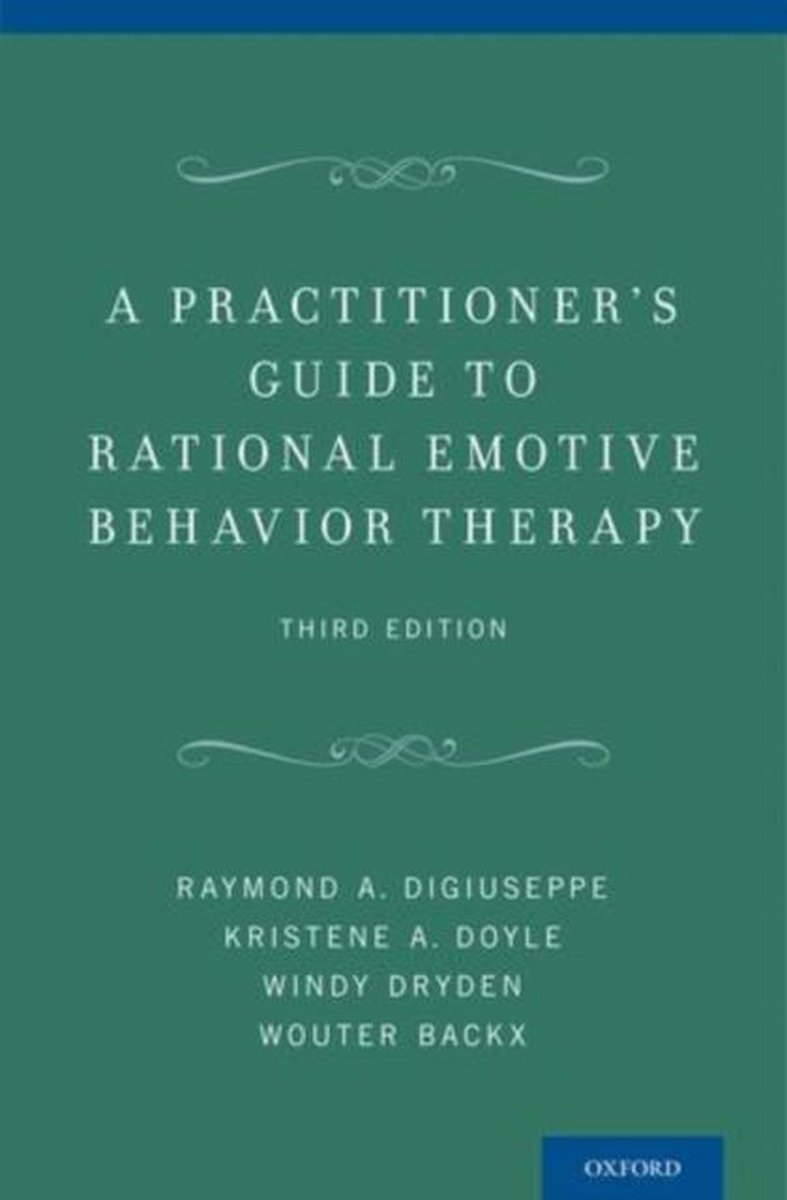 A PRACTITIONER'S GUIDE TO RATIONAL EMOTIVE BEHAVIOR THERAPY

THIRD EDITION

RAYMOND A. DIGIUSEPPE
KRISTENE A. DOYLE
WINDY DRYDEN
WOUTER BACKX

OXFORD